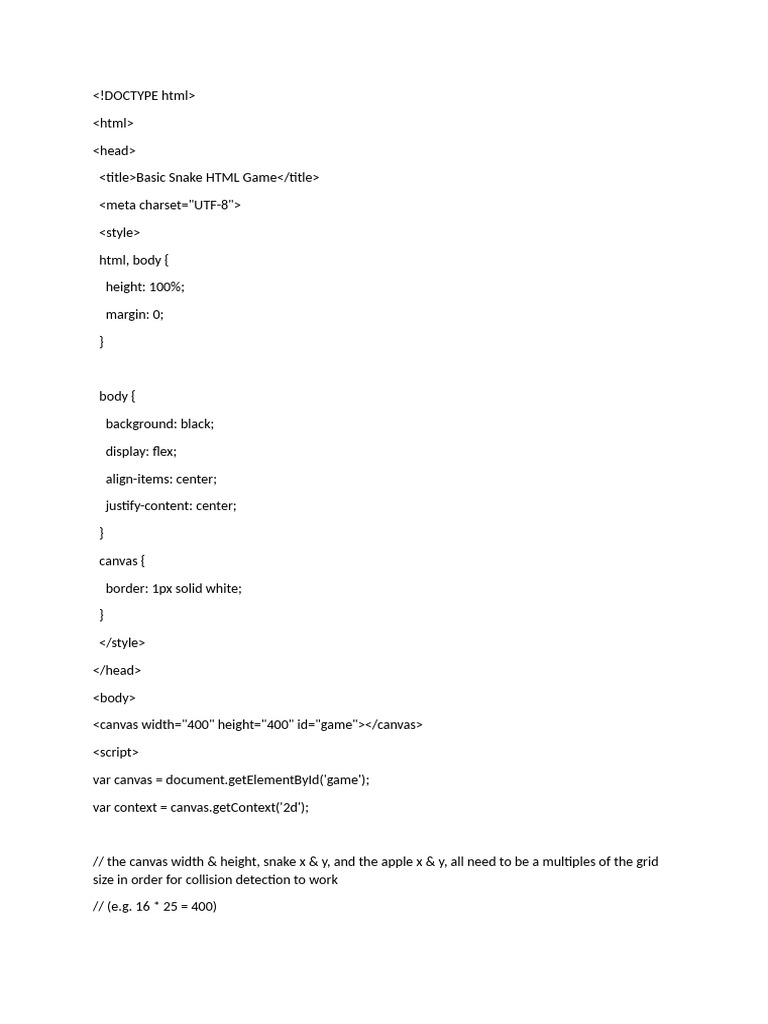 <!DOCTYPE html>

<html>

<head>

<title>Basic Snake HTML Game</title>

<meta charset="UTF-8">

<style>

html, body {

height: 100%;

margin: 0;

}

body {

background: black;

display: flex;

align-items: center;

justify-content: center;

}

canvas {

border: 1px solid white;

}

</style>

</head>

<body>

<canvas width="400" height="400" id="game"></canvas>

<script>

var canvas = document.getElementById('game');

var context = canvas.getContext('2d');

// the canvas width & height, snake x & y, and the apple x & y, all need to be a multiples of the grid size in order for collision detection to work

// (e.g. 16 * 25 = 400)